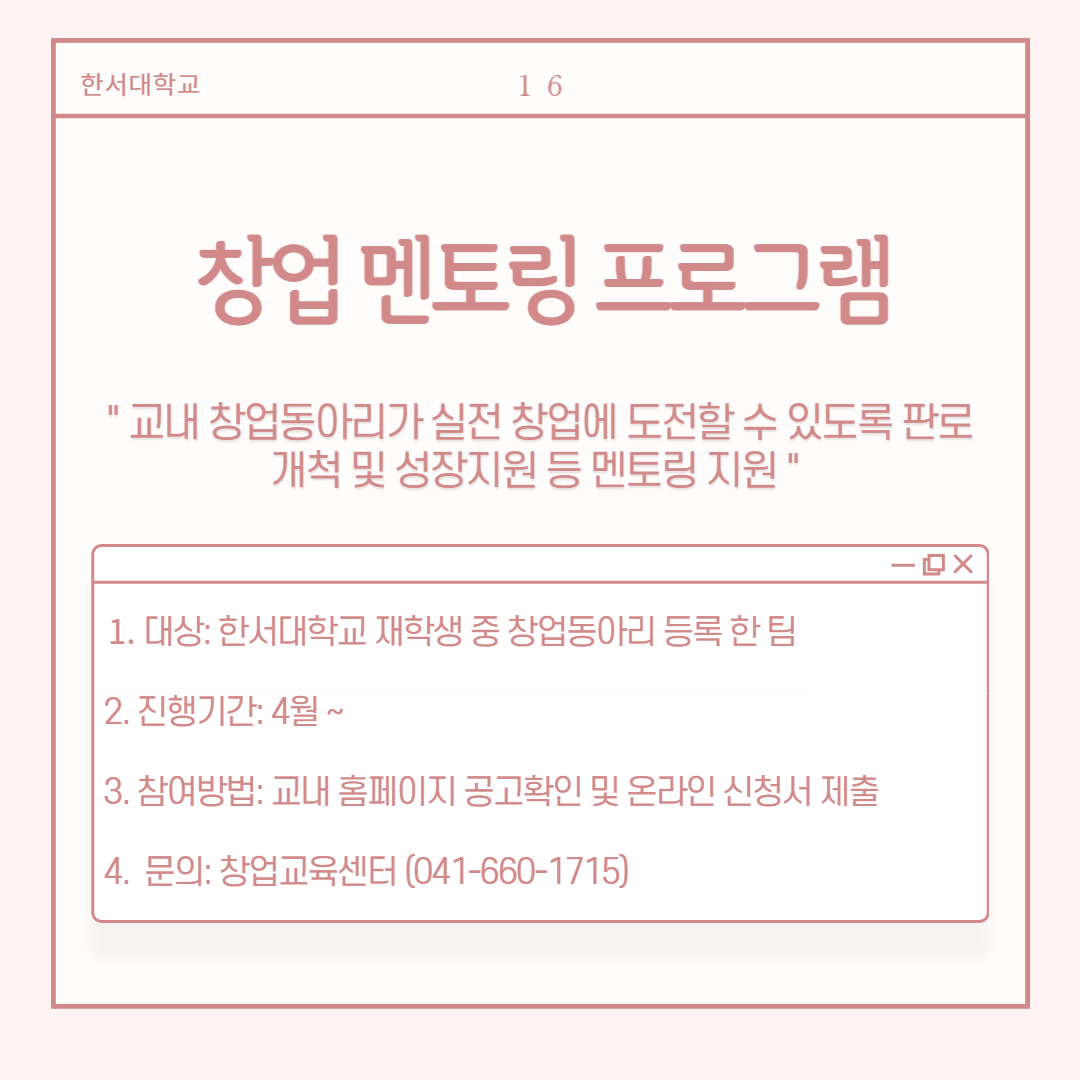 한서대학교 1 6

창업 멘토링 프로그램

" 교내 창업동아리가 실전 창업에 도전할 수 있도록 판로 개척 및 성장지원 등 멘토링 지원 "

1. 대상: 한서대학교 재학생 중 창업동아리 등록 한 팀

2. 진행기간: 4월 ~

3. 참여방법: 교내 홈페이지 공고확인 및 온라인 신청서 제출

4. 문의: 창업교육센터 (041-660-1715)